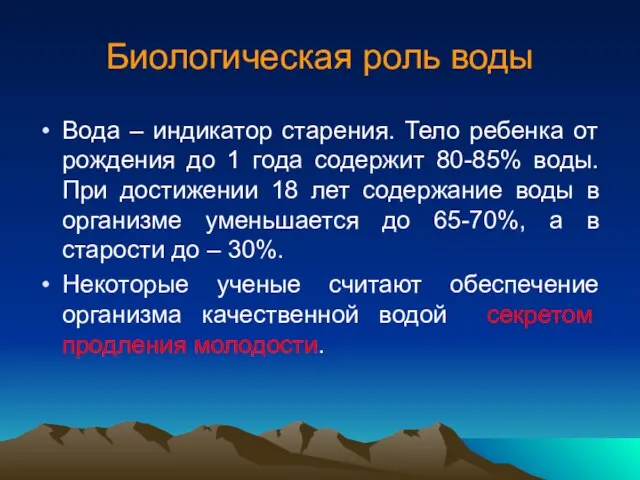 Биологическая роль воды

• Вода – индикатор старения. Тело ребенка от рождения до 1 года содержит 80-85% воды. При достижении 18 лет содержание воды в организме уменьшается до 65-70%, а в старости до – 30%.

• Некоторые ученые считают обеспечение организма качественной водой секретом продления молодости.